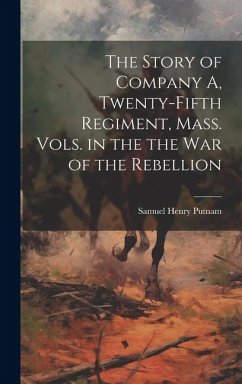 The Story of Company A, Twenty-Fifth Regiment, Mass. Vols. in the the War of the Rebellion

Samuel Henry Putnam